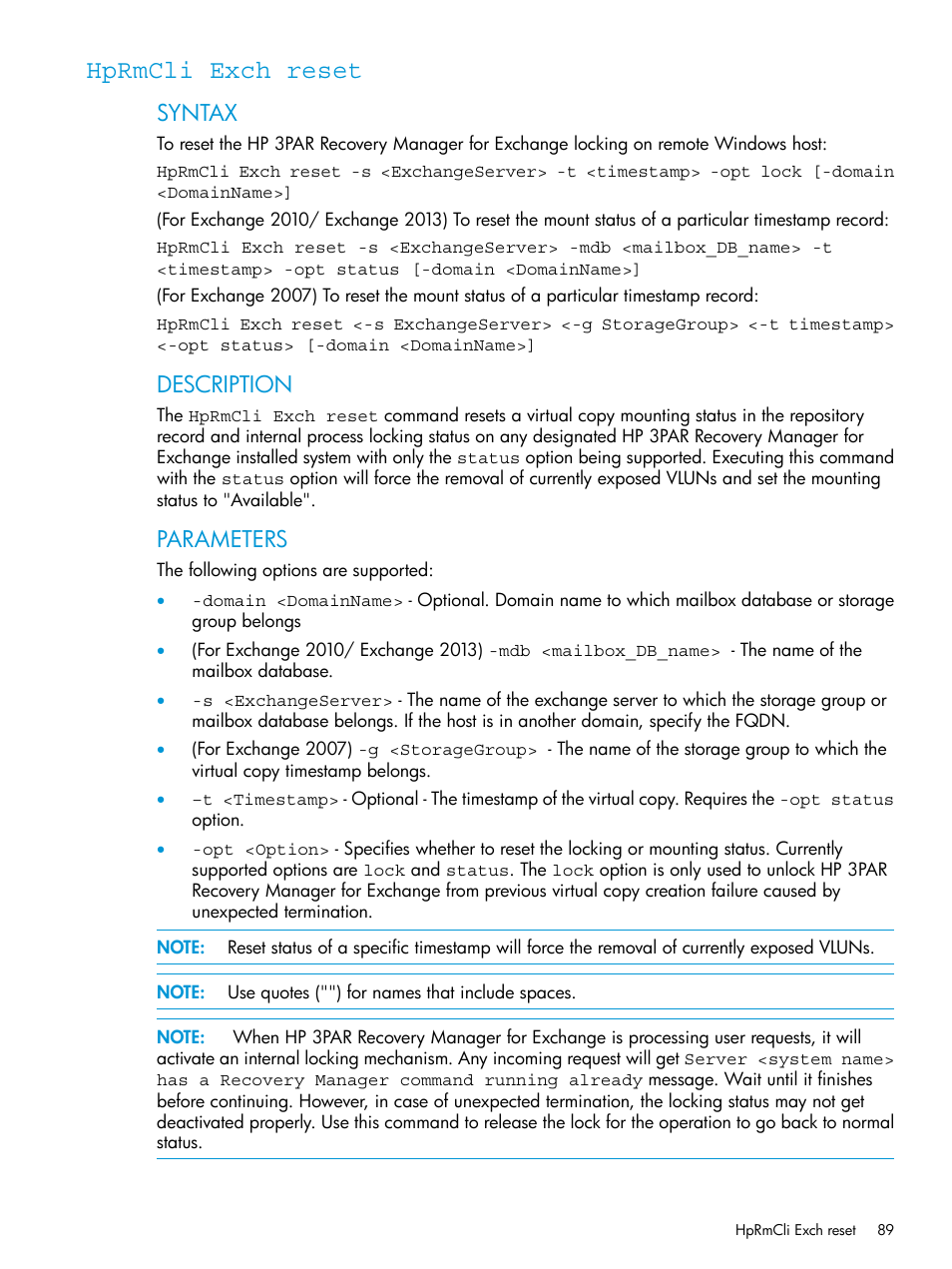 HpRmCli Exch reset

SYNTAX

To reset the HP 3PAR Recovery Manager for Exchange locking on remote Windows host:

HpRmCli Exch reset -s <ExchangeServer> -t <timestamp> -opt lock [-domain <DomainName>]

(For Exchange 2010/ Exchange 2013) To reset the mount status of a particular timestamp record:

HpRmCli Exch reset -s <ExchangeServer> -mdb <mailbox_DB_name> -t <timestamp> -opt status [-domain <DomainName>]

(For Exchange 2007) To reset the mount status of a particular timestamp record:

HpRmCli Exch reset <-s ExchangeServer> <-g StorageGroup> <-t timestamp> <-opt status> [-domain <DomainName>]

DESCRIPTION

The HpRmCli Exch reset command resets a virtual copy mounting status in the repository record and internal process locking status on any designated HP 3PAR Recovery Manager for Exchange installed system with only the status option being supported. Executing this command with the status option will force the removal of currently exposed VLUNs and set the mounting status to "Available".

PARAMETERS

The following options are supported:

• -domain <DomainName> - Optional. Domain name to which mailbox database or storage group belongs

• (For Exchange 2010/ Exchange 2013) -mdb <mailbox_DB_name> - The name of the mailbox database.

• -s <ExchangeServer> - The name of the exchange server to which the storage group or mailbox database belongs. If the host is in another domain, specify the FQDN.

• (For Exchange 2007) -g <StorageGroup> - The name of the storage group to which the virtual copy timestamp belongs.

• -t <Timestamp> - Optional - The timestamp of the virtual copy. Requires the -opt status option.

• -opt <Option> - Specifies whether to reset the locking or mounting status. Currently supported options are lock and status. The lock option is only used to unlock HP 3PAR Recovery Manager for Exchange from previous virtual copy creation failure caused by unexpected termination.

NOTE: Reset status of a specific timestamp will force the removal of currently exposed VLUNs.

NOTE: Use quotes ("") for names that include spaces.

NOTE: When HP 3PAR Recovery Manager for Exchange is processing user requests, it will activate an internal locking mechanism. Any incoming request will get Server <system name> has a Recovery Manager command running already message. Wait until it finishes before continuing. However, in case of unexpected termination, the locking status may not get deactivated properly. Use this command to release the lock for the operation to go back to normal status.

HpRmCli Exch reset 89